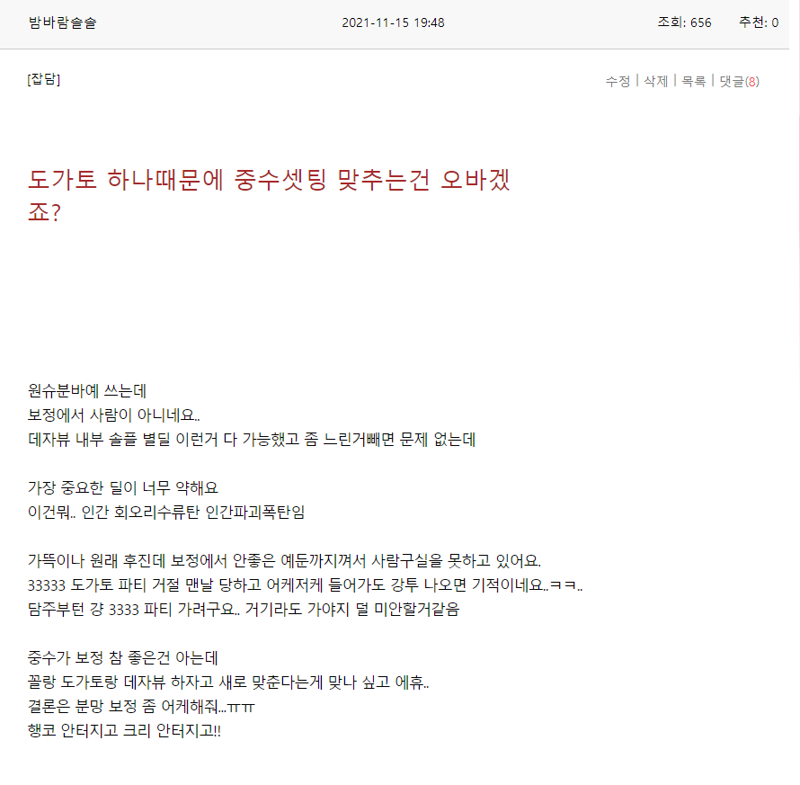 밤바람솔솔 2021-11-15 19:48 조회: 656 추천: 0

[잡담]

수정 | 삭제 | 목록 | 댓글(8)

도가토 하나때문에 중수셋팅 맞추는건 오바겠죠?

원슈분바예 쓰는데
보정에서 사람이 아니네요..
데자뷰 내부 솔플 별딜 이런거 다 가능했고 좀 느린거빼면 문제 없는데

가장 중요한 딜이 너무 약해요
이건뭐.. 인간 회오리수류탄 인간파괴폭탄임

가뜩이나 원래 후진데 보정에서 안좋은 예둔까지껴서 사람구실을 못하고 있어요.
33333 도가토 파티 거절 맨날 당하고 어케저케 들어가도 강투 나오면 기적이네요..ㅋㅋ..
담주부턴 걍 3333 파티 가려구요.. 거기라도 가야지 덜 미안할거같음

중수가 보정 참 좋은건 아는데
꼴랑 도가토랑 데자뷰 하자고 새로 맞춘다는게 맞나 싶고 에휴..
결론은 분망 보정 좀 어케해줘...ㅠㅠ
행코 안터지고 크리 안터지고!!